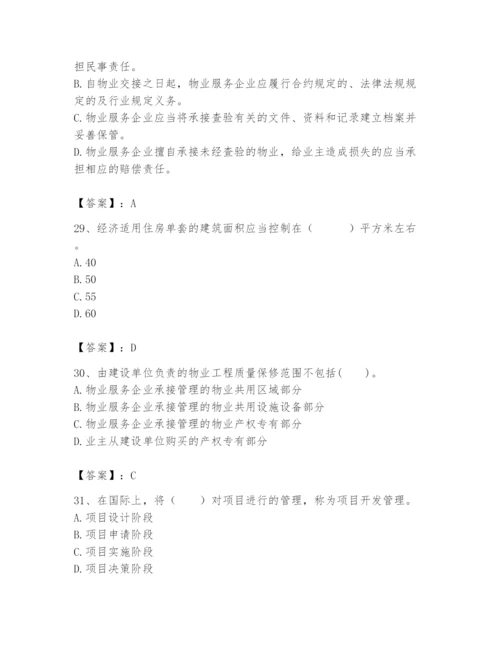 担民事责任。
B. 自物业交接之日起，物业服务企业应履行合约规定的、法律法规规定的及行业规定义务。
C. 物业服务企业应当将承接查验有关的文件、资料和记录建立档案并妥善保管。
D. 物业服务企业擅自承接未经查验的物业，给业主造成损失的应当承担相应的赔偿责任。

【答案】：A

29、经济适用住房单套的建筑面积应当控制在（　　　）平方米左右。
A. 40
B. 50
C. 55
D. 60

【答案】：D

30、由建设单位负责的物业工程质量保修范围不包括(　　)。
A. 物业服务企业承接管理的物业共用区域部分
B. 物业服务企业承接管理的物业共用设施设备部分
C. 物业服务企业承接管理的物业产权专有部分
D. 业主从建设单位购买的产权专有部分

【答案】：C

31、在国际上，将（　　）对项目进行的管理，称为项目开发管理。
A. 项目设计阶段
B. 项目申请阶段
C. 项目实施阶段
D. 项目决策阶段